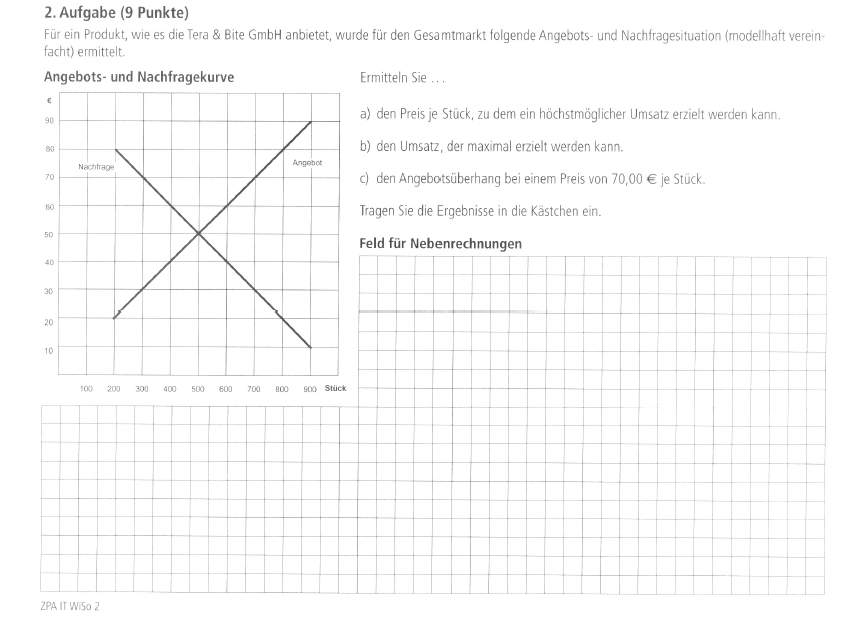 2. Aufgabe (9 Punkte)

Für ein Produkt, wie es die Tera & Bite GmbH anbietet, wurde für den Gesamtmarkt folgende Angebots- und Nachfragesituation (modellhaft vereinfacht) ermittelt.

Angebots- und Nachfragekurve

€

90

80

70

60

50

40

30

20

10

Nachfrage

Angebot

100 200 300 400 500 600 700 800 900 Stück

Ermitteln Sie …

a) den Preis je Stück, zu dem ein höchstmöglicher Umsatz erzielt werden kann.

b) den Umsatz, der maximal erzielt werden kann.

c) den Angebotsüberhang bei einem Preis von 70,00 € je Stück.

Tragen Sie die Ergebnisse in die Kästchen ein.

Feld für Nebenrechnungen

ZPA IT WiSo 2